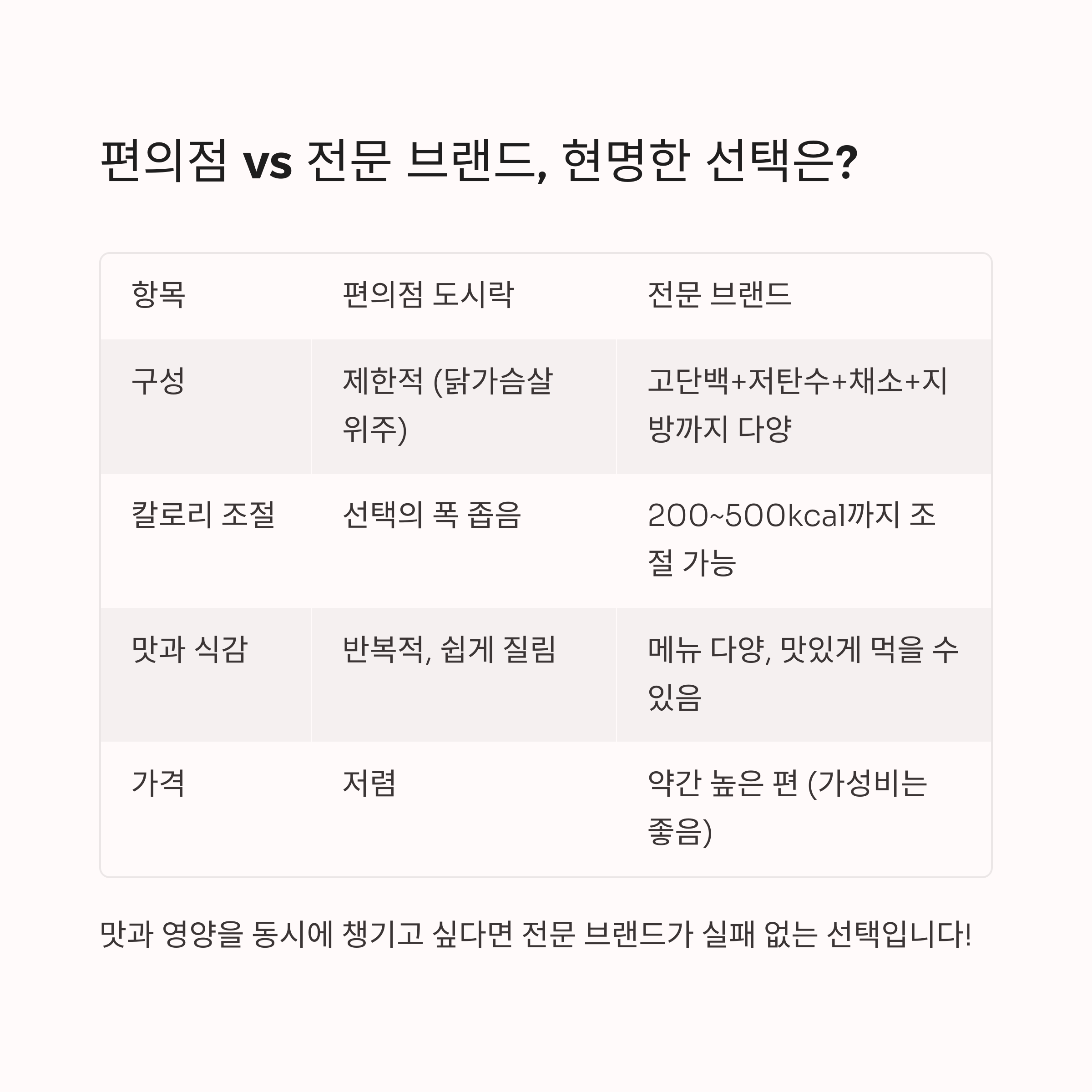 편의점 vs 전문 브랜드, 현명한 선택은?

| 항목 | 편의점 도시락 | 전문 브랜드 |
|---|---|---|
| 구성 | 제한적 (닭가슴살 위주) | 고단백+저탄수+채소+지방까지 다양 |
| 칼로리 조절 | 선택의 폭 좁음 | 200~500kcal까지 조절 가능 |
| 맛과 식감 | 반복적, 쉽게 질림 | 메뉴 다양, 맛있게 먹을 수 있음 |
| 가격 | 저렴 | 약간 높은 편 (가성비는 좋음) |

맛과 영양을 동시에 챙기고 싶다면 전문 브랜드가 실패 없는 선택입니다!